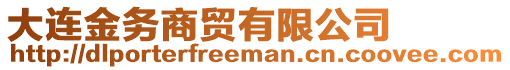 大连金务商贸有限公司
http://dlporterfreeman.cn.coovee.com